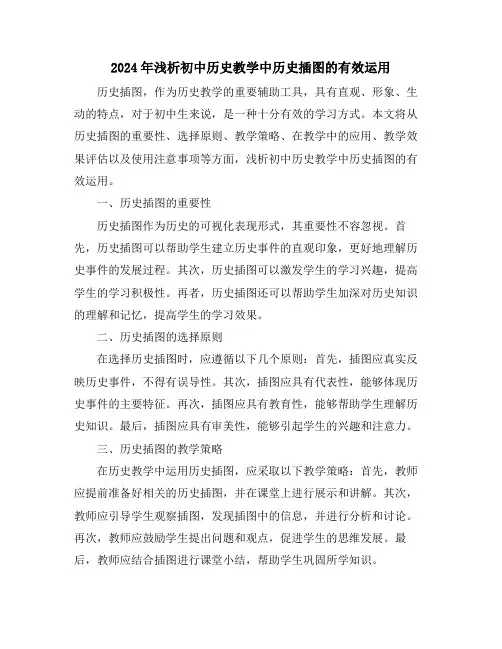 2024年浅析初中历史教学中历史插图的有效运用

历史插图，作为历史教学的重要辅助工具，具有直观、形象、生动的特点，对于初中生来说，是一种十分有效的学习方式。本文将从历史插图的重要性、选择原则、教学策略、在教学中的应用、教学效果评估以及使用注意事项等方面，浅析初中历史教学中历史插图的有效运用。

一、历史插图的重要性

历史插图作为历史的可视化表现形式，其重要性不容忽视。首先，历史插图可以帮助学生建立历史事件的直观印象，更好地理解历史事件的发展过程。其次，历史插图可以激发学生的学习兴趣，提高学生的学习积极性。再者，历史插图还可以帮助学生加深对历史知识的理解和记忆，提高学生的学习效果。

二、历史插图的选择原则

在选择历史插图时，应遵循以下几个原则：首先，插图应真实反映历史事件，不得有误导性。其次，插图应具有代表性，能够体现历史事件的主要特征。再次，插图应具有教育性，能够帮助学生理解历史知识。最后，插图应具有审美性，能够引起学生的兴趣和注意力。

三、历史插图的教学策略

在历史教学中运用历史插图，应采取以下教学策略：首先，教师应提前准备好相关的历史插图，并在课堂上进行展示和讲解。其次，教师应引导学生观察插图，发现插图中的信息，并进行分析和讨论。再次，教师应鼓励学生提出问题和观点，促进学生的思维发展。最后，教师应结合插图进行课堂小结，帮助学生巩固所学知识。